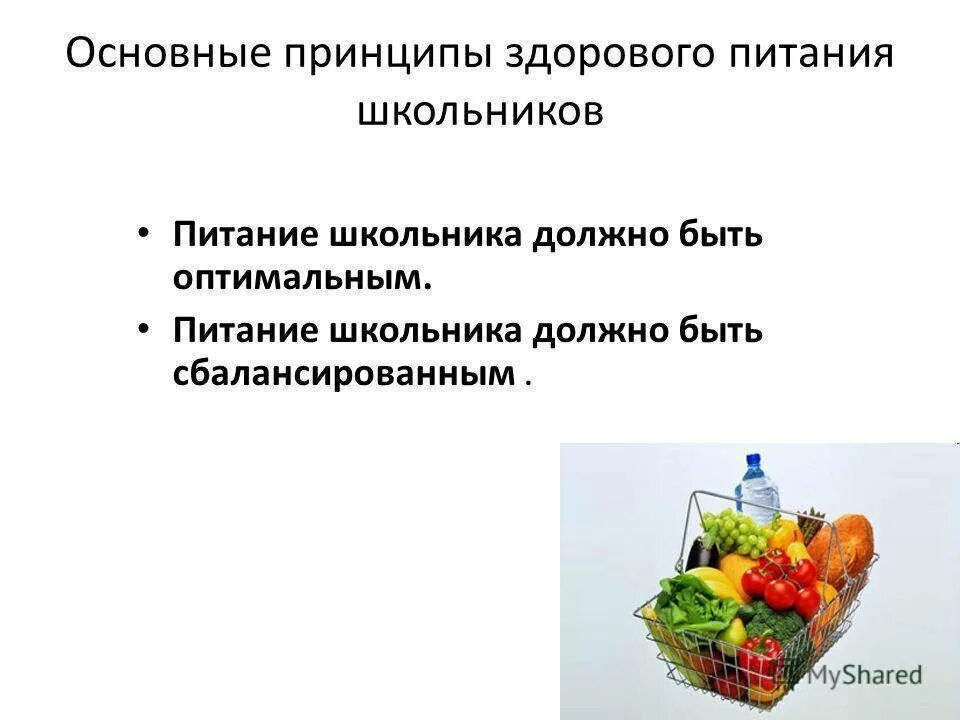 Основные принципы здорового питания школьников

• Питание школьника должно быть оптимальным.

• Питание школьника должно быть сбалансированным .

MyShared